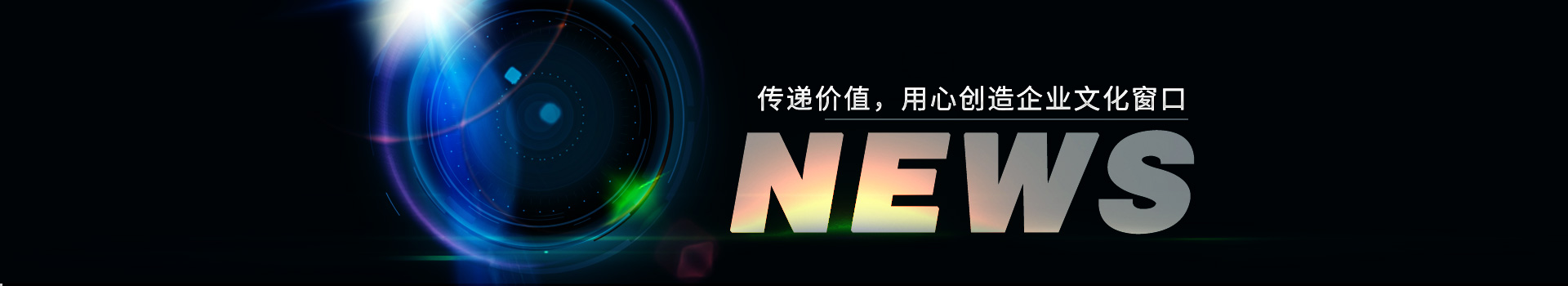 传递价值，用心创造企业文化窗口

NEWS